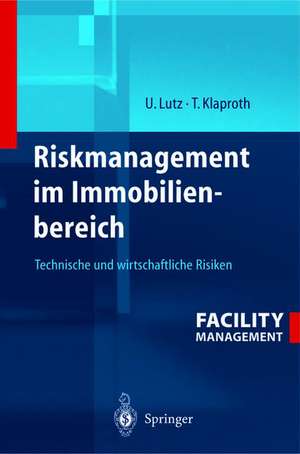 U. Lutz · T. Klaproth

Riskmanagement im Immobilienbereich

Technische und wirtschaftliche Risiken

FACILITY
MANAGEMENT

Springer